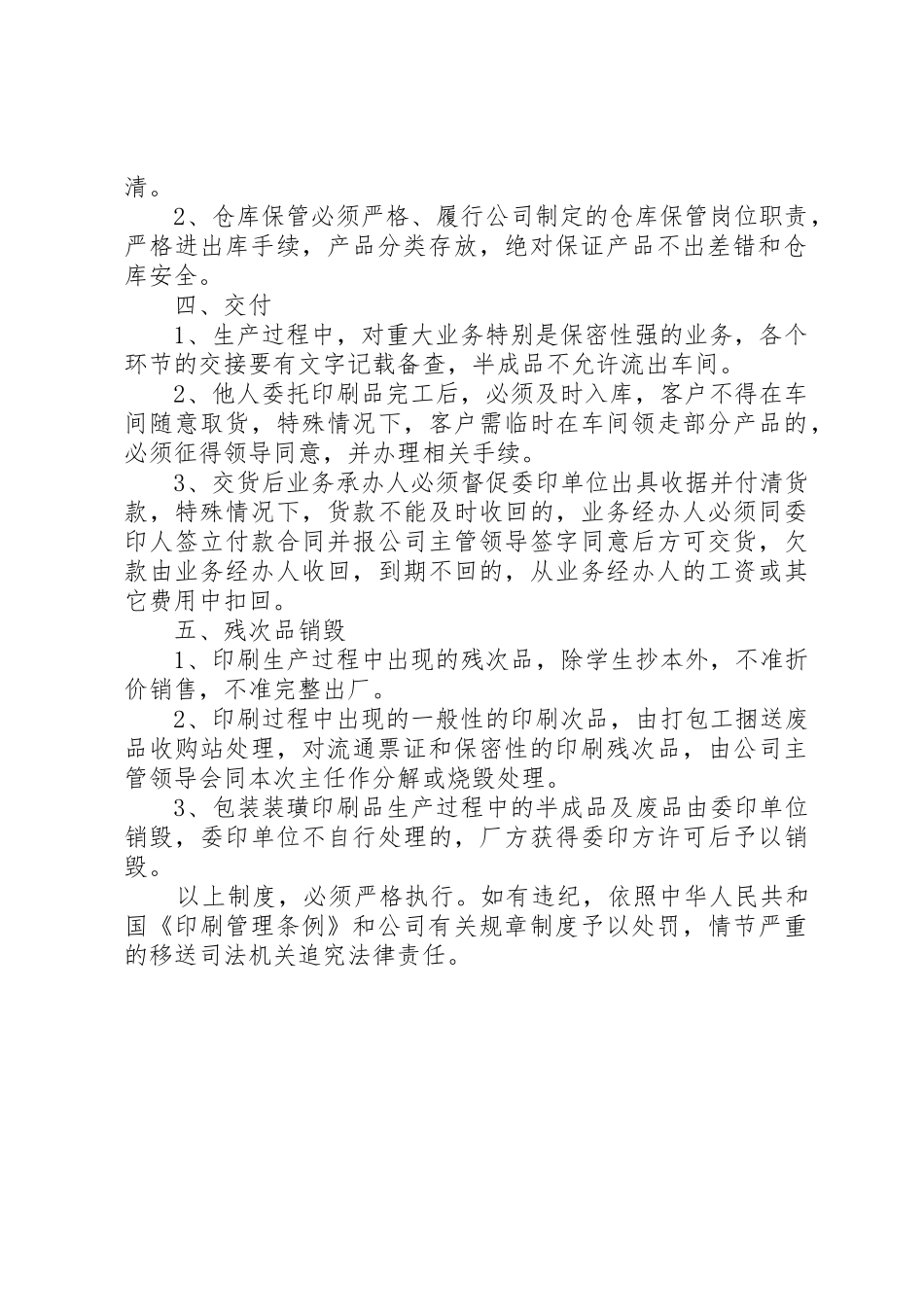 清。

2、仓库保管必须严格、履行公司制定的仓库保管岗位职责，严格进出库手续，产品分类存放，绝对保证产品不出差错和仓库安全。

四、交付

1、生产过程中，对重大业务特别是保密性强的业务，各个环节的交接要有文字记载备查，半成品不允许流出车间。

2、他人委托印刷品完工后，必须及时入库，客户不得在车间随意取货，特殊情况下，客户需临时在车间领走部分产品的，必须征得领导同意，并办理相关手续。

3、交货后业务承办人必须督促委印单位出具收据并付清货款，特殊情况下，货款不能及时收回的，业务经办人必须同委印人签立付款合同并报公司主管领导签字同意后方可交货，欠款由业务经办人收回，到期不回的，从业务经办人的工资或其它费用中扣回。

五、残次品销毁

1、印刷生产过程中出现的残次品，除学生抄本外，不准折价销售，不准完整出厂。

2、印刷过程中出现的一般性的印刷次品，由打包工捆送废品收购站处理，对流通票证和保密性的印刷残次品，由公司主管领导会同本次主任作分解或烧毁处理。

3、包装装璜印刷品生产过程中的半成品及废品由委印单位销毁，委印单位不自行处理的，厂方获得委印方许可后予以销毁。

以上制度，必须严格执行。如有违纪，依照中华人民共和国《印刷管理条例》和公司有关规章制度予以处罚，情节严重的移送司法机关追究法律责任。